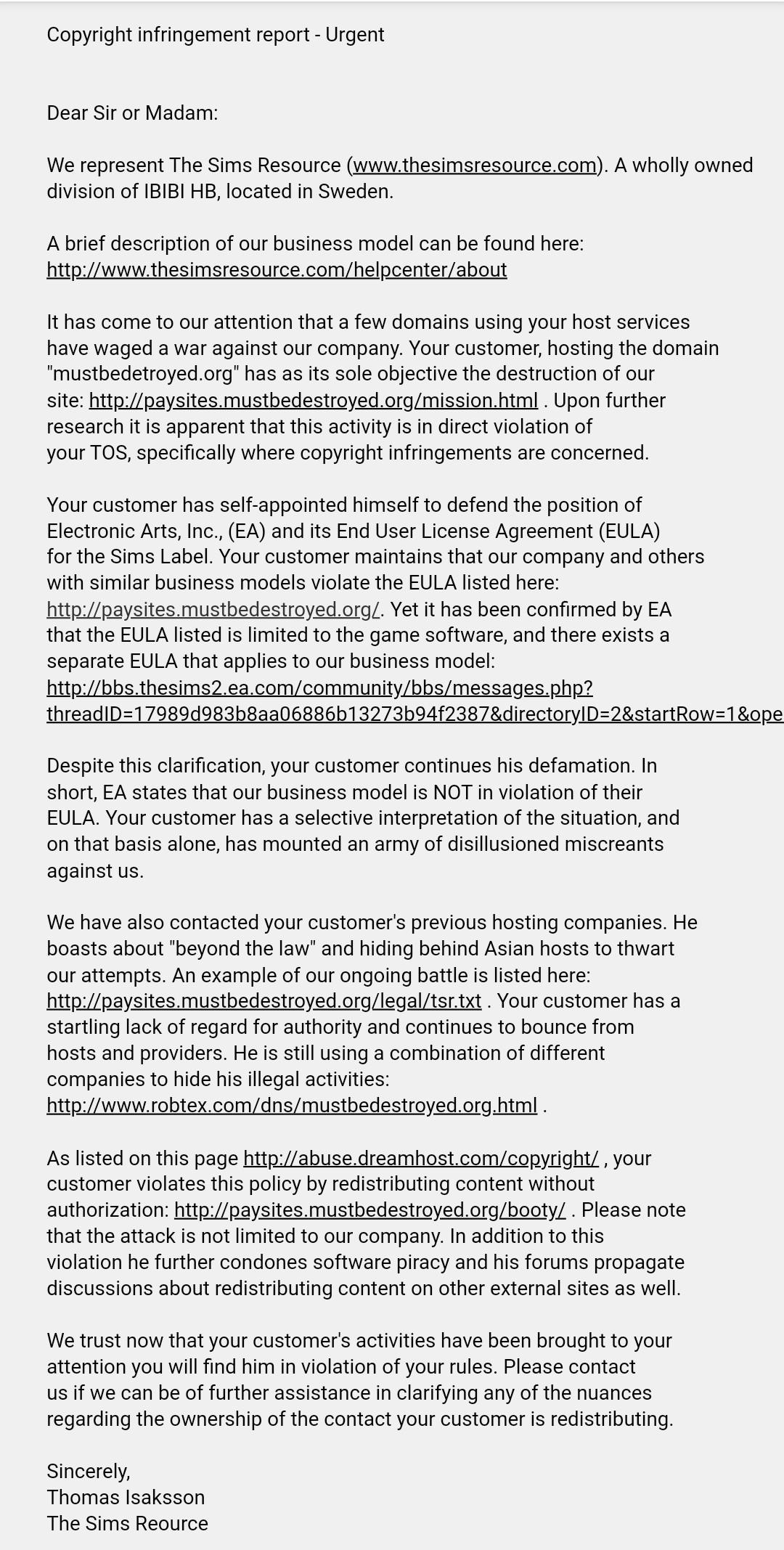 Copyright infringement report - Urgent

Dear Sir or Madam:

We represent The Sims Resource (www.thesimsresource.com). A wholly owned division of IBIBI HB, located in Sweden.

A brief description of our business model can be found here: http://www.thesimsresource.com/helpcenter/about

It has come to our attention that a few domains using your host services have waged a war against our company. Your customer, hosting the domain "mustbedetroyed.org" has as its sole objective the destruction of our site: http://paysites.mustbedestroyed.org/mission.html . Upon further research it is apparent that this activity is in direct violation of your TOS, specifically where copyright infringements are concerned.

Your customer has self-appointed himself to defend the position of Electronic Arts, Inc., (EA) and its End User License Agreement (EULA) for the Sims Label. Your customer maintains that our company and others with similar business models violate the EULA listed here: http://paysites.mustbedestroyed.org/. Yet it has been confirmed by EA that the EULA listed is limited to the game software, and there exists a separate EULA that applies to our business model: http://bbs.thesims2.ea.com/community/bbs/messages.php?threadID=17989d983b8aa06886b13273b94f2387&directoryID=2&startRow=1&ope

Despite this clarification, your customer continues his defamation. In short, EA states that our business model is NOT in violation of their EULA. Your customer has a selective interpretation of the situation, and on that basis alone, has mounted an army of disillusioned miscreants against us.

We have also contacted your customer's previous hosting companies. He boasts about "beyond the law" and hiding behind Asian hosts to thwart our attempts. An example of our ongoing battle is listed here: http://paysites.mustbedestroyed.org/legal/tsr.txt . Your customer has a startling lack of regard for authority and continues to bounce from hosts and providers. He is still using a combination of different companies to hide his illegal activities: http://www.robtex.com/dns/mustbedestroyed.org.html .

As listed on this page http://abuse.dreamhost.com/copyright/ , your customer violates this policy by redistributing content without authorization: http://paysites.mustbedestroyed.org/booty/ . Please note that the attack is not limited to our company. In addition to this violation he further condones software piracy and his forums propagate discussions about redistributing content on other external sites as well.

We trust now that your customer's activities have been brought to your attention you will find him in violation of your rules. Please contact us if we can be of further assistance in clarifying any of the nuances regarding the ownership of the contact your customer is redistributing.

Sincerely,
Thomas Isaksson
The Sims Reource